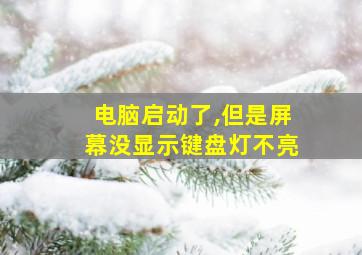 电脑启动了,但是屏幕没显示键盘灯不亮